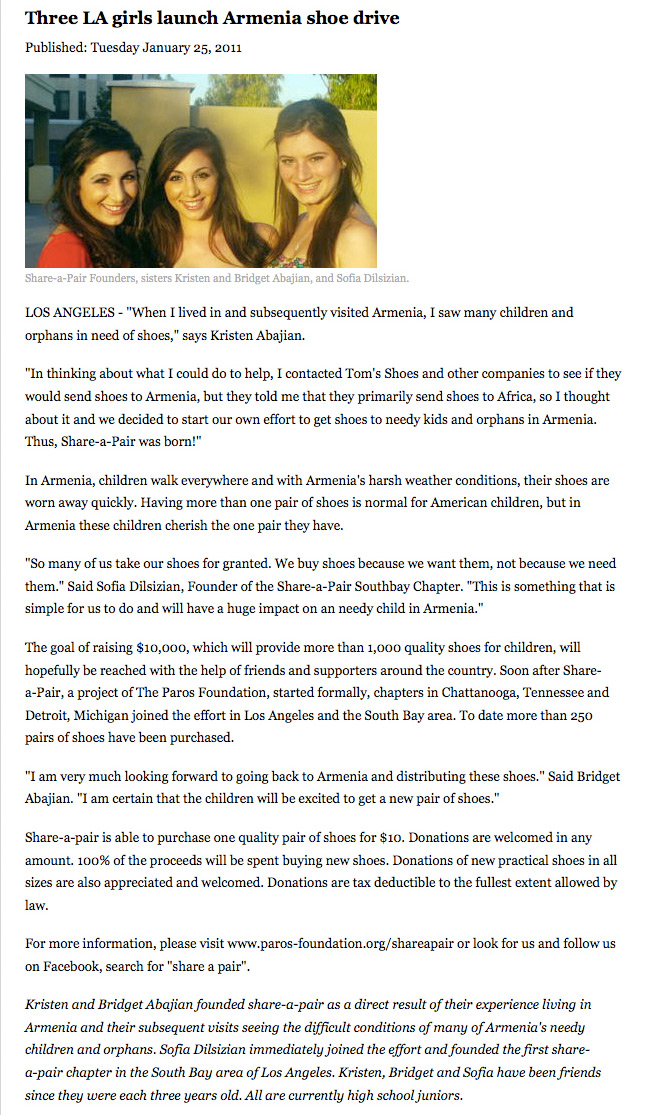 Three LA girls launch Armenia shoe drive

Published: Tuesday January 25, 2011

Share-a-Pair Founders, sisters Kristen and Bridget Abajian, and Sofia Dilsizian.

LOS ANGELES - "When I lived in and subsequently visited Armenia, I saw many children and orphans in need of shoes," says Kristen Abajian.

"In thinking about what I could do to help, I contacted Tom's Shoes and other companies to see if they would send shoes to Armenia, but they told me that they primarily send shoes to Africa, so I thought about it and we decided to start our own effort to get shoes to needy kids and orphans in Armenia. Thus, Share-a-Pair was born!"

In Armenia, children walk everywhere and with Armenia's harsh weather conditions, their shoes are worn away quickly. Having more than one pair of shoes is normal for American children, but in Armenia these children cherish the one pair they have.

"So many of us take our shoes for granted. We buy shoes because we want them, not because we need them." Said Sofia Dilsizian, Founder of the Share-a-Pair Southbay Chapter. "This is something that is simple for us to do and will have a huge impact on an needy child in Armenia."

The goal of raising $10,000, which will provide more than 1,000 quality shoes for children, will hopefully be reached with the help of friends and supporters around the country. Soon after Share-a-Pair, a project of The Paros Foundation, started formally, chapters in Chattanooga, Tennessee and Detroit, Michigan joined the effort in Los Angeles and the South Bay area. To date more than 250 pairs of shoes have been purchased.

"I am very much looking forward to going back to Armenia and distributing these shoes." Said Bridget Abajian. "I am certain that the children will be excited to get a new pair of shoes."

Share-a-pair is able to purchase one quality pair of shoes for $10. Donations are welcomed in any amount. 100% of the proceeds will be spent buying new shoes. Donations of new practical shoes in all sizes are also appreciated and welcomed. Donations are tax deductible to the fullest extent allowed by law.

For more information, please visit www.paros-foundation.org/shareapair or look for us and follow us on Facebook, search for "share a pair".

Kristen and Bridget Abajian founded share-a-pair as a direct result of their experience living in Armenia and their subsequent visits seeing the difficult conditions of many of Armenia's needy children and orphans. Sofia Dilsizian immediately joined the effort and founded the first share-a-pair chapter in the South Bay area of Los Angeles. Kristen, Bridget and Sofia have been friends since they were each three years old. All are currently high school juniors.